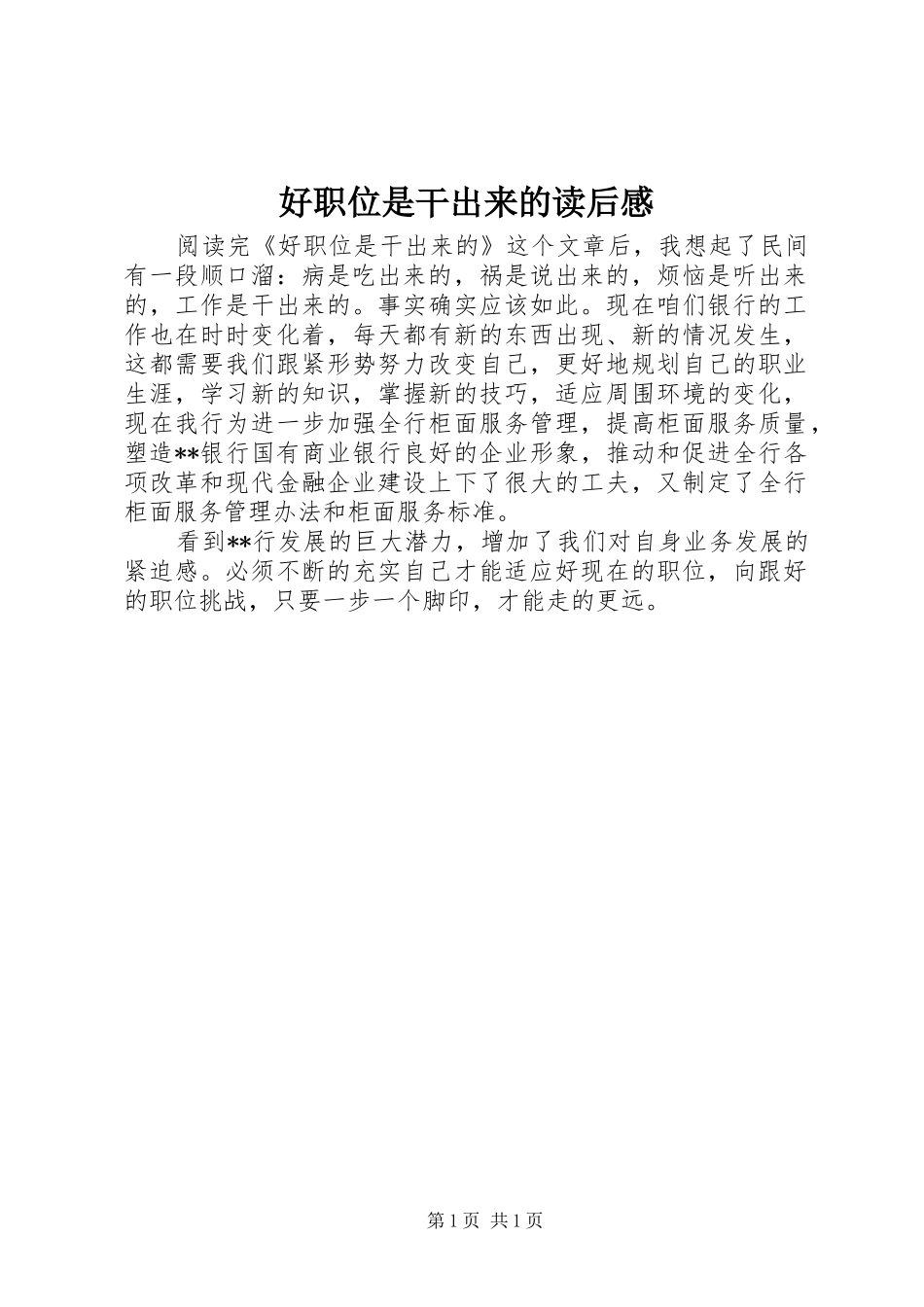 好职位是干出来的读后感

阅读完《好职位是干出来的》这个文章后，我想起了民间有一段顺口溜：病是吃出来的，祸是说出来的，烦恼是听出来的，工作是干出来的。事实确实应该如此。现在咱们银行的工作也在时时变化着，每天都有新的东西出现、新的情况发生，这都需要我们跟紧形势努力改变自己，更好地规划自己的职业生涯，学习新的知识，掌握新的技巧，适应周围环境的变化，现在我行为进一步加强全行柜面服务管理，提高柜面服务质量，塑造**银行国有商业银行良好的企业形象，推动和促进全行各项改革和现代金融企业建设上下了很大的工夫，又制定了全行柜面服务管理办法和柜面服务标准。

看到**行发展的巨大潜力，增加了我们对自身业务发展的紧迫感。必须不断的充实自己才能适应好现在的职位，向跟好的职位挑战，只要一步一个脚印，才能走的更远。

第1页 共1页